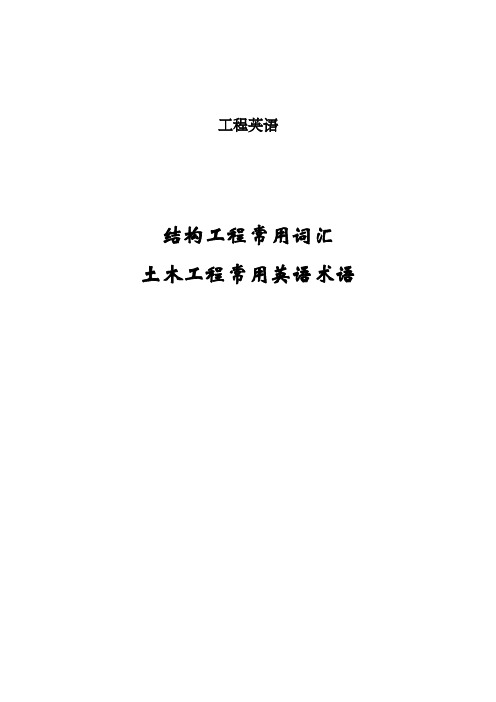 工程英语

结构工程常用词汇

土木工程常用英语术语